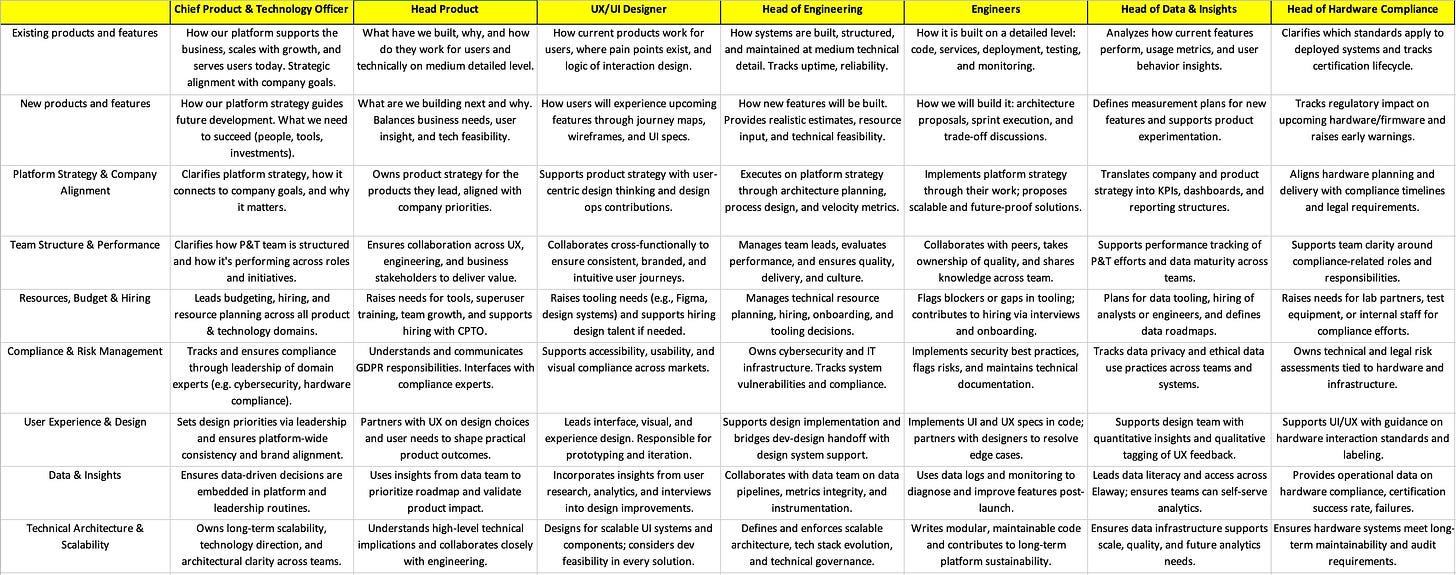 | | Chief Product & Technology Officer | Head Product | UX/UI Designer | Head of Engineering | Engineers | Head of Data & Insights | Head of Hardware Compliance |
|---|---|---|---|---|---|---|---|
| Existing products and features | How our platform supports the business, scales with growth, and serves users today. Strategic alignment with company goals. | What have we built, why, and how do they work for users and technically on medium detailed level. | How current products work for users, where pain points exist, and logic of interaction design. | How systems are built, structured, and maintained at medium technical detail. Tracks uptime, reliability. | How it is built on a detailed level: code, services, deployment, testing, and monitoring. | Analyzes how current features perform, usage metrics, and user behavior insights. | Clarifies which standards apply to deployed systems and tracks certification lifecycle. |
| New products and features | How our platform strategy guides future development. What we need to succeed (people, tools, investments). | What are we building next and why. Balances business needs, user insight, and tech feasibility. | How users will experience upcoming features through journey maps, wireframes, and UI specs. | How new features will be built. Provides realistic estimates, resource input, and technical feasibility. | How we will build it: architecture proposals, sprint execution, and trade-off discussions. | Defines measurement plans for new features and supports product experimentation. | Tracks regulatory impact on upcoming hardware/firmware and raises early warnings. |
| Platform Strategy & Company Alignment | Clarifies platform strategy, how it connects to company goals, and why it matters. | Owns product strategy for the products they lead, aligned with company priorities. | Supports product strategy with user-centric design thinking and design ops contributions. | Executes on platform strategy through architecture planning, process design, and velocity metrics. | Implements platform strategy through their work; proposes scalable and future-proof solutions. | Translates company and product strategy into KPIs, dashboards, and reporting structures. | Aligns hardware planning and delivery with compliance timelines and legal requirements. |
| Team Structure & Performance | Clarifies how P&T team is structured and how it's performing across roles and initiatives. | Ensures collaboration across UX, engineering, and business stakeholders to deliver value. | Collaborates cross-functionally to ensure consistent, branded, and intuitive user journeys. | Manages team leads, evaluates performance, and ensures quality, delivery, and culture. | Collaborates with peers, takes ownership of quality, and shares knowledge across team. | Supports performance tracking of P&T efforts and data maturity across teams. | Supports team clarity around compliance-related roles and responsibilities. |
| Resources, Budget & Hiring | Leads budgeting, hiring, and resource planning across all product & technology domains. | Raises needs for tools, superuser training, team growth, and supports hiring with CPTO. | Raises tooling needs (e.g., Figma, design systems) and supports hiring design talent if needed. | Manages technical resource planning, hiring, onboarding, and tooling decisions. | Flags blockers or gaps in tooling; contributes to hiring via interviews and onboarding. | Plans for data tooling, hiring of analysts or engineers, and defines data roadmaps. | Raises needs for lab partners, test equipment, or internal staff for compliance efforts. |
| Compliance & Risk Management | Tracks and ensures compliance through leadership of domain experts (e.g. cybersecurity, hardware compliance). | Understands and communicates GDPR responsibilities. Interfaces with compliance experts. | Supports accessibility, usability, and visual compliance across markets. | Owns cybersecurity and IT infrastructure. Tracks system vulnerabilities and compliance. | Implements security best practices, flags risks, and maintains technical documentation. | Tracks data privacy and ethical data use practices across teams and systems. | Owns technical and legal risk assessments tied to hardware and infrastructure. |
| User Experience & Design | Sets design priorities via leadership and ensures platform-wide consistency and brand alignment. | Partners with UX on design choices and user needs to shape practical product outcomes. | Leads interface, visual, and experience design. Responsible for prototyping and iteration. | Supports design implementation and bridges dev-design handoff with design system support. | Implements UI and UX specs in code; partners with designers to resolve edge cases. | Supports design team with quantitative insights and qualitative tagging of UX feedback. | Supports UI/UX with guidance on hardware interaction standards and labeling. |
| Data & Insights | Ensures data-driven decisions are embedded in platform and leadership routines. | Uses insights from data team to prioritize roadmap and validate product impact. | Incorporates insights from user research, analytics, and interviews into design improvements. | Collaborates with data team on data pipelines, metrics integrity, and instrumentation. | Uses data logs and monitoring to diagnose and improve features post-launch. | Leads data literacy and access across Elaway; ensures teams can self-serve analytics. | Provides operational data on hardware compliance, certification success rate, failures. |
| Technical Architecture & Scalability | Owns long-term scalability, technology direction, and architectural clarity across teams. | Understands high-level technical implications and collaborates closely with engineering. | Designs for scalable UI systems and components; considers dev feasibility in every solution. | Defines and enforces scalable architecture, tech stack evolution, and technical governance. | Writes modular, maintainable code and contributes to long-term platform sustainability. | Ensures data infrastructure supports scale, quality, and future analytics needs. | Ensures hardware systems meet long-term maintainability and audit requirements. |